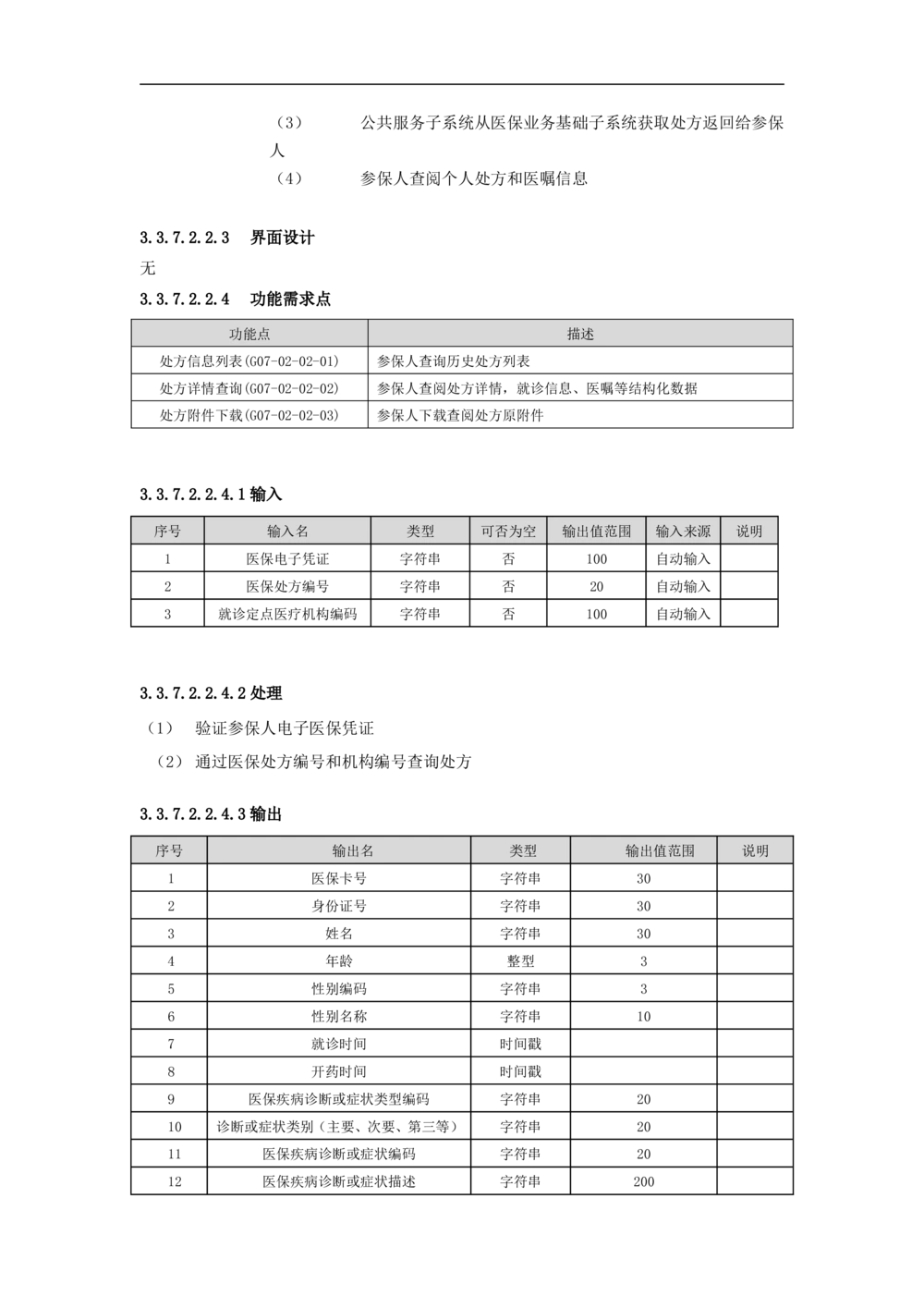 （3） 公共服务子系统从医保业务基础子系统获取处方返回给参保人

（4） 参保人查阅个人处方和医嘱信息

3.3.7.2.2.3 界面设计

无

3.3.7.2.2.4 功能需求点

| 功能点 | 描述 |
|---|---|
| 处方信息列表(G07-02-02-01) | 参保人查询历史处方列表 |
| 处方详情查询(G07-02-02-02) | 参保人查阅处方详情，就诊信息、医嘱等结构化数据 |
| 处方附件下载(G07-02-02-03) | 参保人下载查阅处方原附件 |

3.3.7.2.2.4.1输入

| 序号 | 输入名 | 类型 | 可否为空 | 输出值范围 | 输入来源 | 说明 |
|---|---|---|---|---|---|---|
| 1 | 医保电子凭证 | 字符串 | 否 | 100 | 自动输入 | |
| 2 | 医保处方编号 | 字符串 | 否 | 20 | 自动输入 | |
| 3 | 就诊定点医疗机构编码 | 字符串 | 否 | 100 | 自动输入 | |

3.3.7.2.2.4.2处理

（1） 验证参保人电子医保凭证

（2） 通过医保处方编号和机构编号查询处方

3.3.7.2.2.4.3输出

| 序号 | 输出名 | 类型 | 输出值范围 | 说明 |
|---|---|---|---|---|
| 1 | 医保卡号 | 字符串 | 30 | |
| 2 | 身份证号 | 字符串 | 30 | |
| 3 | 姓名 | 字符串 | 30 | |
| 4 | 年龄 | 整型 | 3 | |
| 5 | 性别编码 | 字符串 | 3 | |
| 6 | 性别名称 | 字符串 | 10 | |
| 7 | 就诊时间 | 时间戳 | | |
| 8 | 开药时间 | 时间戳 | | |
| 9 | 医保疾病诊断或症状类型编码 | 字符串 | 20 | |
| 10 | 诊断或症状类别（主要、次要、第三等） | 字符串 | 20 | |
| 11 | 医保疾病诊断或症状编码 | 字符串 | 20 | |
| 12 | 医保疾病诊断或症状描述 | 字符串 | 200 | |